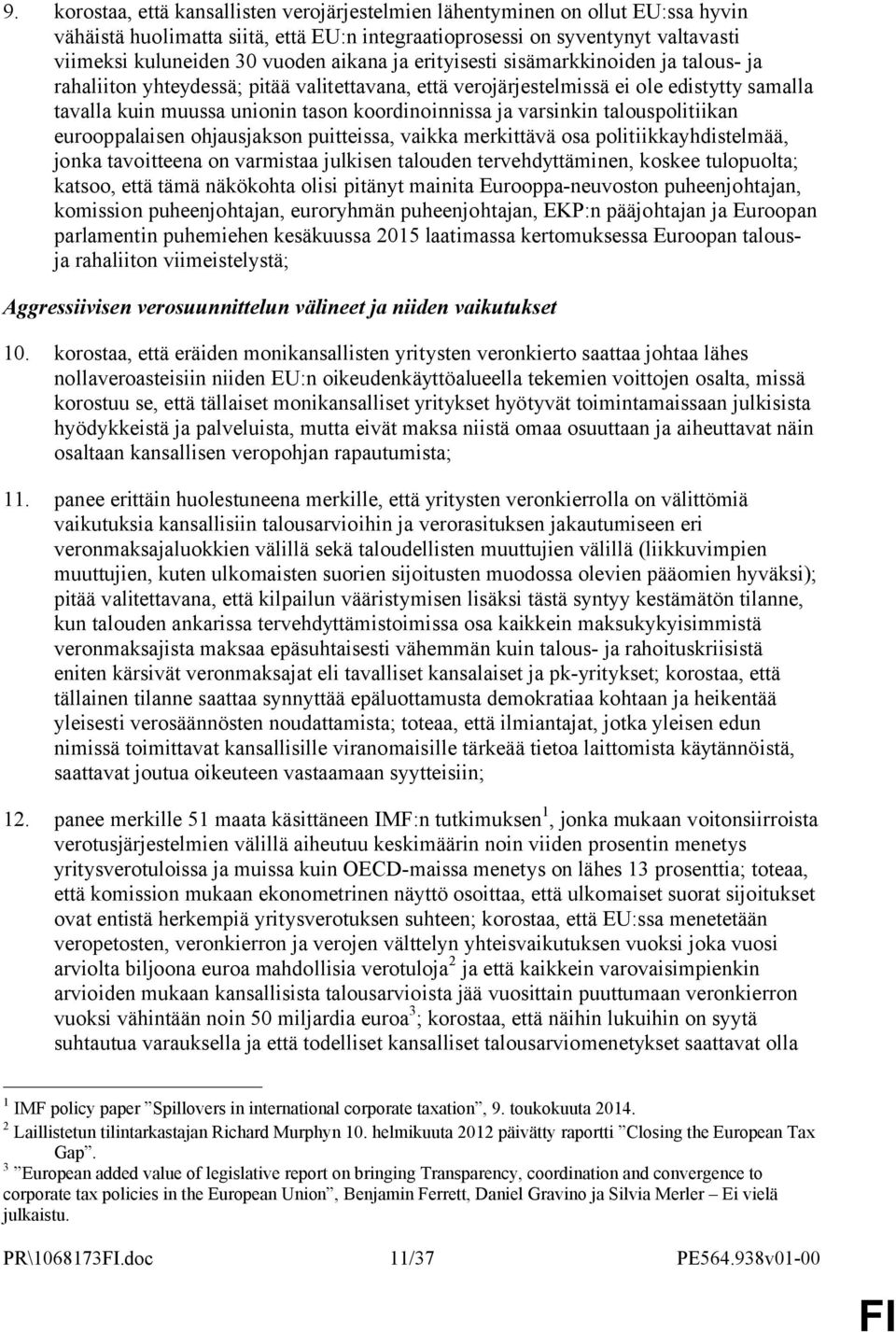 9. korostaa, että kansallisten verojärjestelmien lähentyminen on ollut EU:ssa hyvin vähäistä huolimatta siitä, että EU:n integraatioprosessi on syventynyt valtavasti viimeksi kuluneiden 30 vuoden aikana ja erityisesti sisämarkkinoiden ja talous- ja rahaliiton yhteydessä; pitää valitettavana, että verojärjestelmissä ei ole edistytty samalla tavalla kuin muussa unionin tason koordinoinnissa ja varsinkin talouspolitiikan eurooppalaisen ohjausjakson puitteissa, vaikka merkittävä osa politiikkayhdistelmää, jonka tavoitteena on varmistaa julkisen talouden tervehdyttäminen, koskee tulopuolta; katsoo, että tämä näkökohta olisi pitänyt mainita Eurooppa-neuvoston puheenjohtajan, komission puheenjohtajan, euroryhmän puheenjohtajan, EKP:n pääjohtajan ja Euroopan parlamentin puhemiehen kesäkuussa 2015 laatimassa kertomuksessa Euroopan talous- ja rahaliiton viimeistelystä;

Aggressiivisen verosuunnittelun välineet ja niiden vaikutukset

10. korostaa, että eräiden monikansallisten yritysten veronkierto saattaa johtaa lähes nollaveroasteisiin niiden EU:n oikeudenkäyttöalueella tekemien voittojen osalta, missä korostuu se, että tällaiset monikansalliset yritykset hyötyvät toimintamaissaan julkisista hyödykkeistä ja palveluista, mutta eivät maksa niistä omaa osuuttaan ja aiheuttavat näin osaltaan kansallisen veropohjan rapautumista;

11. panee erittäin huolestuneena merkille, että yritysten veronkierrolla on välittömiä vaikutuksia kansallisiin talousarvioihin ja verorasituksen jakautumiseen eri veronmaksajaluokkien välillä sekä taloudellisten muuttujien välillä (liikkuvimpien muuttujien, kuten ulkomaisten suorien sijoitusten muodossa olevien pääomien hyväksi); pitää valitettavana, että kilpailun vääristymisen lisäksi tästä syntyy kestämätön tilanne, kun talouden ankarissa tervehdyttämistoimissa osa kaikkein maksukykyisimmistä veronmaksajista maksaa epäsuhtaisesti vähemmän kuin talous- ja rahoituskriisistä eniten kärsivät veronmaksajat eli tavalliset kansalaiset ja pk-yritykset; korostaa, että tällainen tilanne saattaa synnyttää epäluottamusta demokratiaa kohtaan ja heikentää yleisesti verosäännösten noudattamista; toteaa, että ilmiantajat, jotka yleisen edun nimissä toimittavat kansallisille viranomaisille tärkeää tietoa laittomista käytännöistä, saattavat joutua oikeuteen vastaamaan syytteisiin;

12. panee merkille 51 maata käsittäneen IMF:n tutkimuksen$^1$, jonka mukaan voitonsiirroista verotusjärjestelmien välillä aiheutuu keskimäärin noin viiden prosentin menetys yritysverotuloissa ja muissa kuin OECD-maissa menetys on lähes 13 prosenttia; toteaa, että komission mukaan ekonometrinen näyttö osoittaa, että ulkomaiset suorat sijoitukset ovat entistä herkempiä yritysverotuksen suhteen; korostaa, että EU:ssa menetetään veropetosten, veronkierron ja verojen välttelyn yhteisvaikutuksen vuoksi joka vuosi arviolta biljoona euroa mahdollisia verotuloja$^2$ ja että kaikkein varovaisimpienkin arvioiden mukaan kansallisista talousarvioista jää vuosittain puuttumaan veronkierron vuoksi vähintään noin 50 miljardia euroa$^3$; korostaa, että näihin lukuihin on syytä suhtautua varauksella ja että todelliset kansalliset talousarviomenetykset saattavat olla

$^1$ IMF policy paper ”Spillovers in international corporate taxation”, 9. toukokuuta 2014.
$^2$ Laillistetun tilintarkastajan Richard Murphyn 10. helmikuuta 2012 päivätty raportti ”Closing the European Tax Gap”.
$^3$ ”European added value of legislative report on bringing Transparency, coordination and convergence to corporate tax policies in the European Union”, Benjamin Ferrett, Daniel Gravino ja Silvia Merler – Ei vielä julkaistu.

PR\1068173FI.doc 11/37 PE564.938v01-00

FI